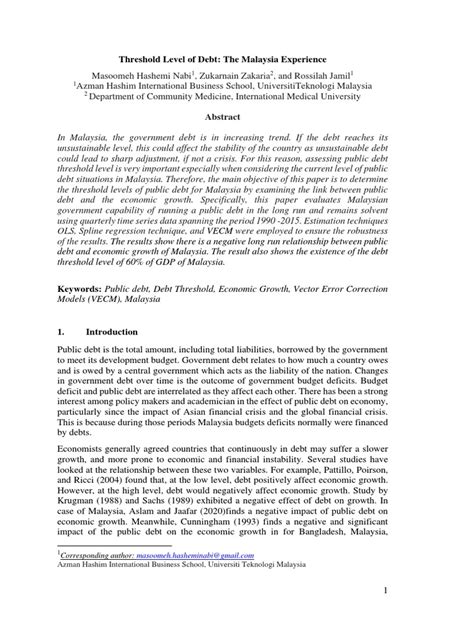 Threshold Level of Debt: The Malaysia Experience

Masoomeh Hashemi Nabi$^1$, Zukarnain Zakaria$^2$, and Rossilah Jamil$^1$
$^1$Azman Hashim International Business School, UniversitiTeknologi Malaysia
$^2$ Department of Community Medicine, International Medical University

Abstract

In Malaysia, the government debt is in increasing trend. If the debt reaches its unsustainable level, this could affect the stability of the country as unsustainable debt could lead to sharp adjustment, if not a crisis. For this reason, assessing public debt threshold level is very important especially when considering the current level of public debt situations in Malaysia. Therefore, the main objective of this paper is to determine the threshold levels of public debt for Malaysia by examining the link between public debt and the economic growth. Specifically, this paper evaluates Malaysian government capability of running a public debt in the long run and remains solvent using quarterly time series data spanning the period 1990 -2015. Estimation techniques OLS, Spline regression technique, and VECM were employed to ensure the robustness of the results. The results show there is a negative long run relationship between public debt and economic growth of Malaysia. The result also shows the existence of the debt threshold level of 60% of GDP of Malaysia.

Keywords: Public debt, Debt Threshold, Economic Growth, Vector Error Correction Models (VECM), Malaysia

1. Introduction

Public debt is the total amount, including total liabilities, borrowed by the government to meet its development budget. Government debt relates to how much a country owes and is owed by a central government which acts as the liability of the nation. Changes in government debt over time is the outcome of government budget deficits. Budget deficit and public debt are interrelated as they affect each other. There has been a strong interest among policy makers and academician in the effect of public debt on economy, particularly since the impact of Asian financial crisis and the global financial crisis. This is because during those periods Malaysia budgets deficits normally were financed by debts.

Economists generally agreed countries that continuously in debt may suffer a slower growth, and more prone to economic and financial instability. Several studies have looked at the relationship between these two variables. For example, Pattillo, Poirson, and Ricci (2004) found that, at the low level, debt positively affect economic growth. However, at the high level, debt would negatively affect economic growth. Study by Krugman (1988) and Sachs (1989) exhibited a negative effect of debt on growth. In case of Malaysia, Aslam and Jaafar (2020)finds a negative impact of public debt on economic growth. Meanwhile, Cunningham (1993) finds a negative and significant impact of the public debt on the economic growth in for Bangladesh, Malaysia,

$^1$Corresponding author: masoomeh.hasheminabi@gmail.com
Azman Hashim International Business School, Universiti Teknologi Malaysia

1